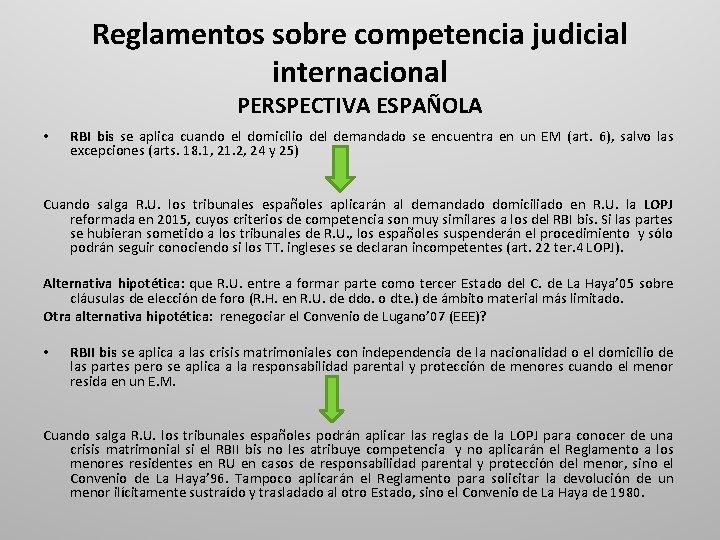 Reglamentos sobre competencia judicial internacional
PERSPECTIVA ESPAÑOLA

• RBI bis se aplica cuando el domicilio del demandado se encuentra en un EM (art. 6), salvo las excepciones (arts. 18.1, 21.2, 24 y 25)

Cuando salga R.U. los tribunales españoles aplicarán al demandado domiciliado en R.U. la LOPJ reformada en 2015, cuyos criterios de competencia son muy similares a los del RBI bis. Si las partes se hubieran sometido a los tribunales de R.U., los españoles suspenderán el procedimiento y sólo podrán seguir conociendo si los TT. ingleses se declaran incompetentes (art. 22 ter.4 LOPJ).

Alternativa hipotética: que R.U. entre a formar parte como tercer Estado del C. de La Haya'05 sobre cláusulas de elección de foro (R.H. en R.U. de ddo. o dte.) de ámbito material más limitado.
Otra alternativa hipotética: renegociar el Convenio de Lugano'07 (EEE)?

• RBII bis se aplica a las crisis matrimoniales con independencia de la nacionalidad o el domicilio de las partes pero se aplica a la responsabilidad parental y protección de menores cuando el menor resida en un E.M.

Cuando salga R.U. los tribunales españoles podrán aplicar las reglas de la LOPJ para conocer de una crisis matrimonial si el RBII bis no les atribuye competencia y no aplicarán el Reglamento a los menores residentes en RU en casos de responsabilidad parental y protección del menor, sino el Convenio de La Haya'96. Tampoco aplicarán el Reglamento para solicitar la devolución de un menor ilícitamente sustraído y trasladado al otro Estado, sino el Convenio de La Haya de 1980.